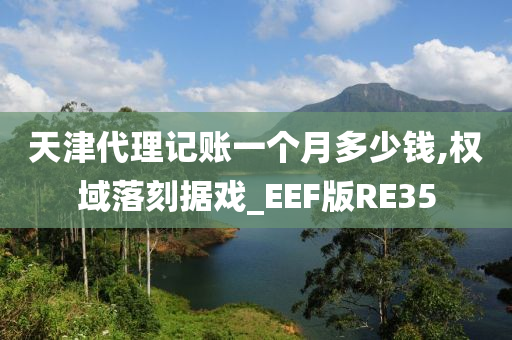 天津代理记账一个月多少钱,权域落刻据戏_EEF版RE35